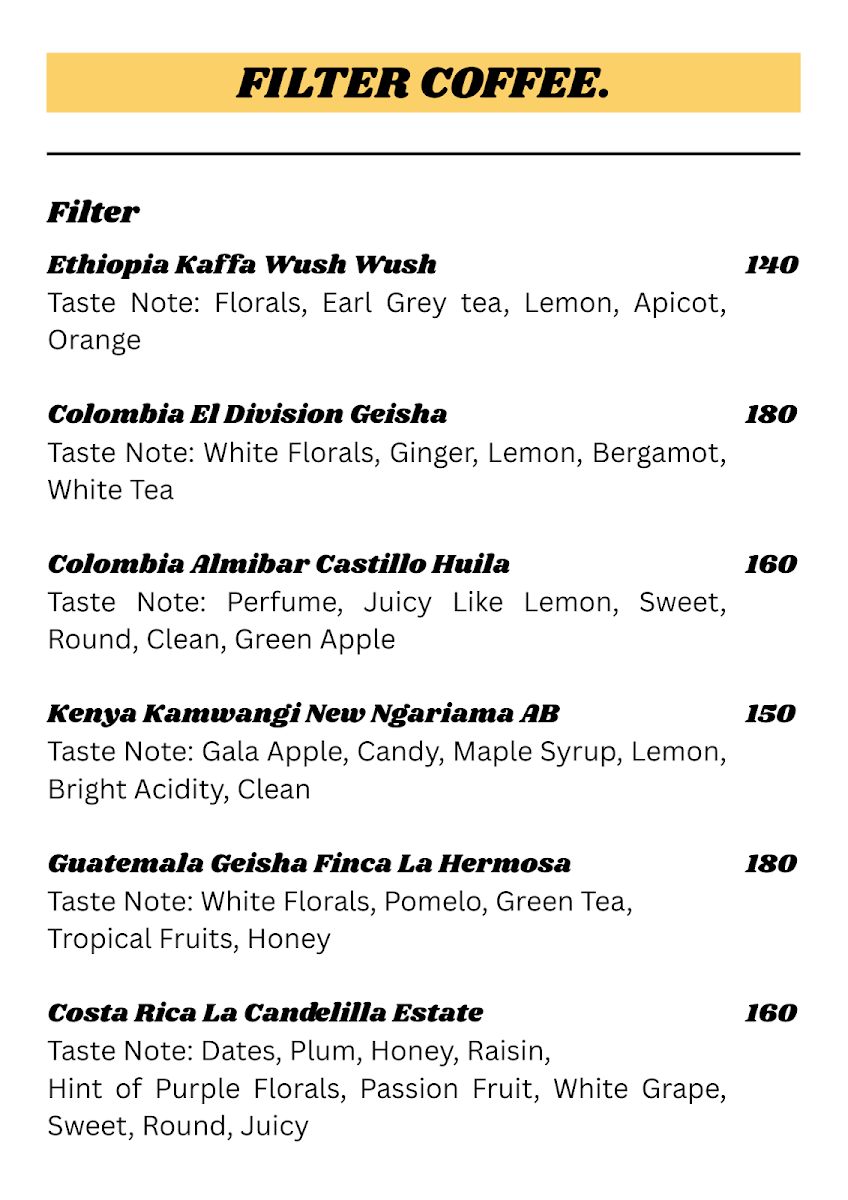 FILTER COFFEE.

Filter

Ethiopia Kaffa Wush Wush 140
Taste Note: Florals, Earl Grey tea, Lemon, Apicot, Orange

Colombia El Division Geisha 180
Taste Note: White Florals, Ginger, Lemon, Bergamot, White Tea

Colombia Almibar Castillo Huila 160
Taste Note: Perfume, Juicy Like Lemon, Sweet, Round, Clean, Green Apple

Kenya Kamwangi New Ngariama AB 150
Taste Note: Gala Apple, Candy, Maple Syrup, Lemon, Bright Acidity, Clean

Guatemala Geisha Finca La Hermosa 180
Taste Note: White Florals, Pomelo, Green Tea, Tropical Fruits, Honey

Costa Rica La Candelilla Estate 160
Taste Note: Dates, Plum, Honey, Raisin, Hint of Purple Florals, Passion Fruit, White Grape, Sweet, Round, Juicy